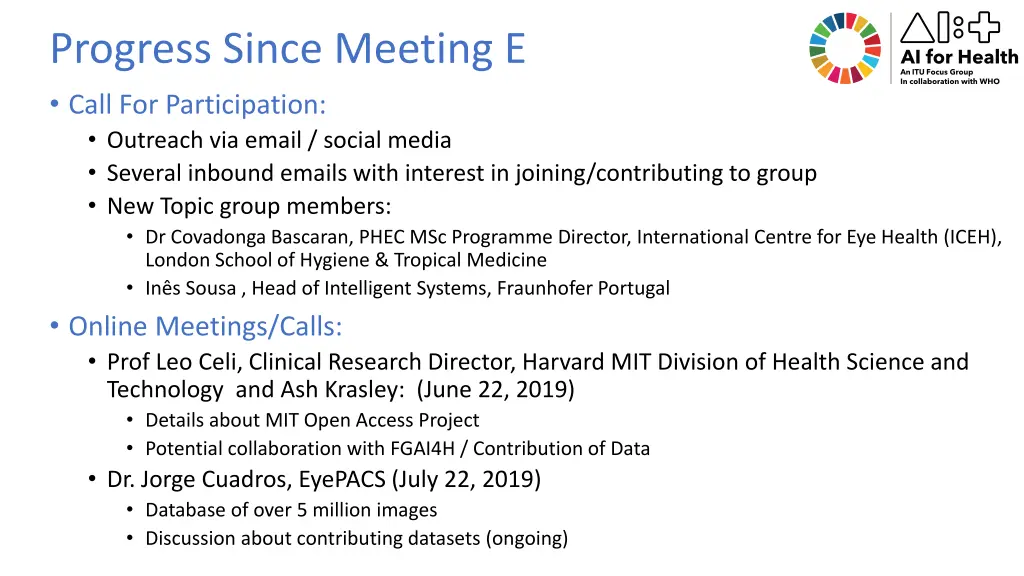 Progress Since Meeting E

AI for Health
An ITU Focus Group
In collaboration with WHO

• Call For Participation:
  • Outreach via email / social media
  • Several inbound emails with interest in joining/contributing to group
  • New Topic group members:
    • Dr Covadonga Bascaran, PHEC MSc Programme Director, International Centre for Eye Health (ICEH), London School of Hygiene & Tropical Medicine
    • Inês Sousa , Head of Intelligent Systems, Fraunhofer Portugal

• Online Meetings/Calls:
  • Prof Leo Celi, Clinical Research Director, Harvard MIT Division of Health Science and Technology and Ash Krasley: (June 22, 2019)
    • Details about MIT Open Access Project
    • Potential collaboration with FGAI4H / Contribution of Data
  • Dr. Jorge Cuadros, EyePACS (July 22, 2019)
    • Database of over 5 million images
    • Discussion about contributing datasets (ongoing)